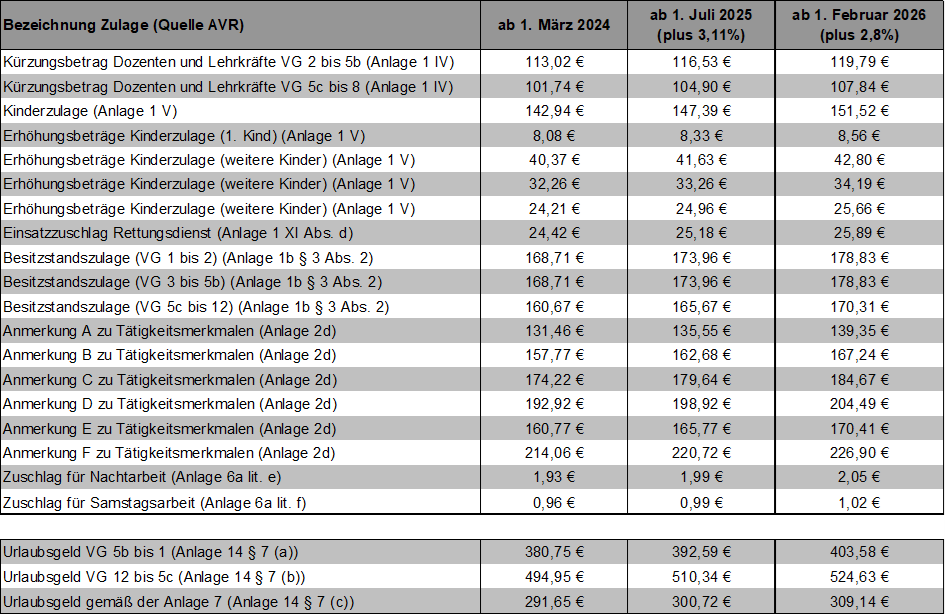 | Bezeichnung Zulage (Quelle AVR) | ab 1. März 2024 | ab 1. Juli 2025 (plus 3,11%) | ab 1. Februar 2026 (plus 2,8%) |
|---|---|---|---|
| Kürzungsbetrag Dozenten und Lehrkräfte VG 2 bis 5b (Anlage 1 IV) | 113,02 € | 116,53 € | 119,79 € |
| Kürzungsbetrag Dozenten und Lehrkräfte VG 5c bis 8 (Anlage 1 IV) | 101,74 € | 104,90 € | 107,84 € |
| Kinderzulage (Anlage 1 V) | 142,94 € | 147,39 € | 151,52 € |
| Erhöhungsbeträge Kinderzulage (1. Kind) (Anlage 1 V) | 8,08 € | 8,33 € | 8,56 € |
| Erhöhungsbeträge Kinderzulage (weitere Kinder) (Anlage 1 V) | 40,37 € | 41,63 € | 42,80 € |
| Erhöhungsbeträge Kinderzulage (weitere Kinder) (Anlage 1 V) | 32,26 € | 33,26 € | 34,19 € |
| Erhöhungsbeträge Kinderzulage (weitere Kinder) (Anlage 1 V) | 24,21 € | 24,96 € | 25,66 € |
| Einsatzzuschlag Rettungsdienst (Anlage 1 XI Abs. d) | 24,42 € | 25,18 € | 25,89 € |
| Besitzstandszulage (VG 1 bis 2) (Anlage 1b § 3 Abs. 2) | 168,71 € | 173,96 € | 178,83 € |
| Besitzstandszulage (VG 3 bis 5b) (Anlage 1b § 3 Abs. 2) | 168,71 € | 173,96 € | 178,83 € |
| Besitzstandszulage (VG 5c bis 12) (Anlage 1b § 3 Abs. 2) | 160,67 € | 165,67 € | 170,31 € |
| Anmerkung A zu Tätigkeitsmerkmalen (Anlage 2d) | 131,46 € | 135,55 € | 139,35 € |
| Anmerkung B zu Tätigkeitsmerkmalen (Anlage 2d) | 157,77 € | 162,68 € | 167,24 € |
| Anmerkung C zu Tätigkeitsmerkmalen (Anlage 2d) | 174,22 € | 179,64 € | 184,67 € |
| Anmerkung D zu Tätigkeitsmerkmalen (Anlage 2d) | 192,92 € | 198,92 € | 204,49 € |
| Anmerkung E zu Tätigkeitsmerkmalen (Anlage 2d) | 160,77 € | 165,77 € | 170,41 € |
| Anmerkung F zu Tätigkeitsmerkmalen (Anlage 2d) | 214,06 € | 220,72 € | 226,90 € |
| Zuschlag für Nachtarbeit (Anlage 6a lit. e) | 1,93 € | 1,99 € | 2,05 € |
| Zuschlag für Samstagsarbeit (Anlage 6a lit. f) | 0,96 € | 0,99 € | 1,02 € |

| | | | |
|---|---|---|---|
| Urlaubsgeld VG 5b bis 1 (Anlage 14 § 7 (a)) | 380,75 € | 392,59 € | 403,58 € |
| Urlaubsgeld VG 12 bis 5c (Anlage 14 § 7 (b)) | 494,95 € | 510,34 € | 524,63 € |
| Urlaubsgeld gemäß der Anlage 7 (Anlage 14 § 7 (c)) | 291,65 € | 300,72 € | 309,14 € |